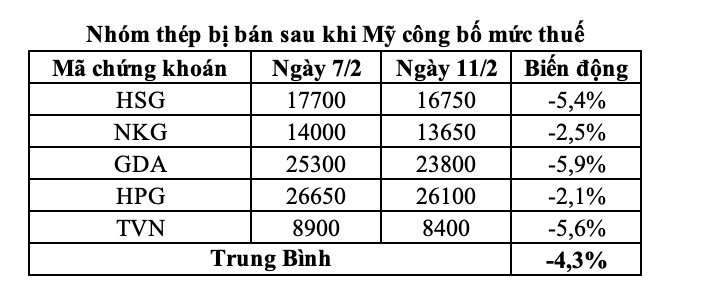 Nhóm thép bị bán sau khi Mỹ công bố mức thuế

| Mã chứng khoán | Ngày 7/2 | Ngày 11/2 | Biến động |
|---|---|---|---|
| HSG | 17700 | 16750 | -5,4% |
| NKG | 14000 | 13650 | -2,5% |
| GDA | 25300 | 23800 | -5,9% |
| HPG | 26650 | 26100 | -2,1% |
| TVN | 8900 | 8400 | -5,6% |
| Trung Bình | | | -4,3% |